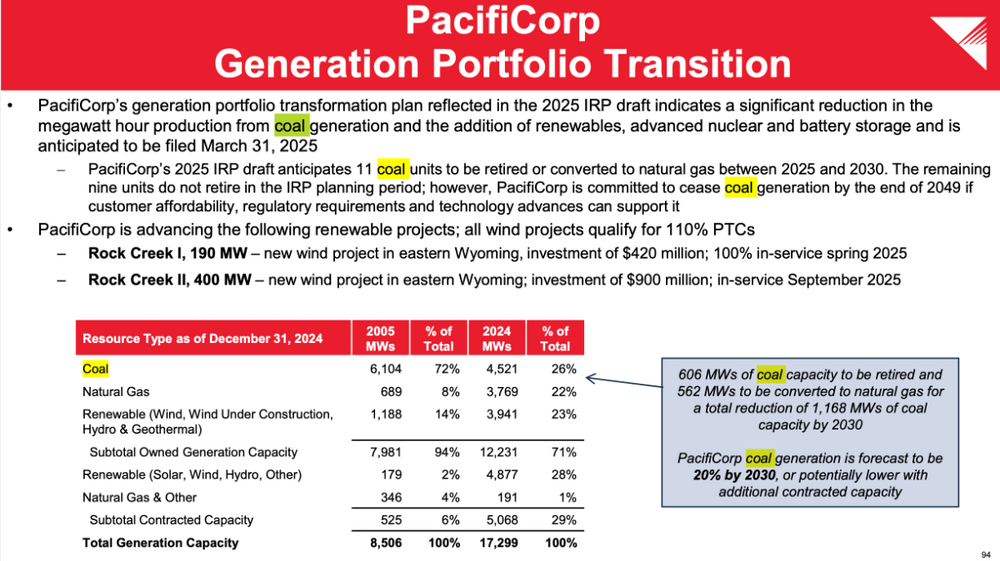 PacifiCorp
Generation Portfolio Transition

• PacifiCorp's generation portfolio transformation plan reflected in the 2025 IRP draft indicates a significant reduction in the megawatt hour production from coal generation and the addition of renewables, advanced nuclear and battery storage and is anticipated to be filed March 31, 2025

– PacifiCorp's 2025 IRP draft anticipates 11 coal units to be retired or converted to natural gas between 2025 and 2030. The remaining nine units do not retire in the IRP planning period; however, PacifiCorp is committed to cease coal generation by the end of 2049 if customer affordability, regulatory requirements and technology advances can support it

• PacifiCorp is advancing the following renewable projects; all wind projects qualify for 110% PTCs

– Rock Creek I, 190 MW – new wind project in eastern Wyoming, investment of $420 million; 100% in-service spring 2025

– Rock Creek II, 400 MW – new wind project in eastern Wyoming; investment of $900 million; in-service September 2025

| Resource Type as of December 31, 2024 | 2005 MWs | % of Total | 2024 MWs | % of Total |
|---|---|---|---|---|
| Coal | 6,104 | 72% | 4,521 | 26% |
| Natural Gas | 689 | 8% | 3,769 | 22% |
| Renewable (Wind, Wind Under Construction, Hydro & Geothermal) | 1,188 | 14% | 3,941 | 23% |
| Subtotal Owned Generation Capacity | 7,981 | 94% | 12,231 | 71% |
| Renewable (Solar, Wind, Hydro, Other) | 179 | 2% | 4,877 | 28% |
| Natural Gas & Other | 346 | 4% | 191 | 1% |
| Subtotal Contracted Capacity | 525 | 6% | 5,068 | 29% |
| Total Generation Capacity | 8,506 | 100% | 17,299 | 100% |

606 MWs of coal capacity to be retired and 562 MWs to be converted to natural gas for a total reduction of 1,168 MWs of coal capacity by 2030

PacifiCorp coal generation is forecast to be 20% by 2030, or potentially lower with additional contracted capacity

94